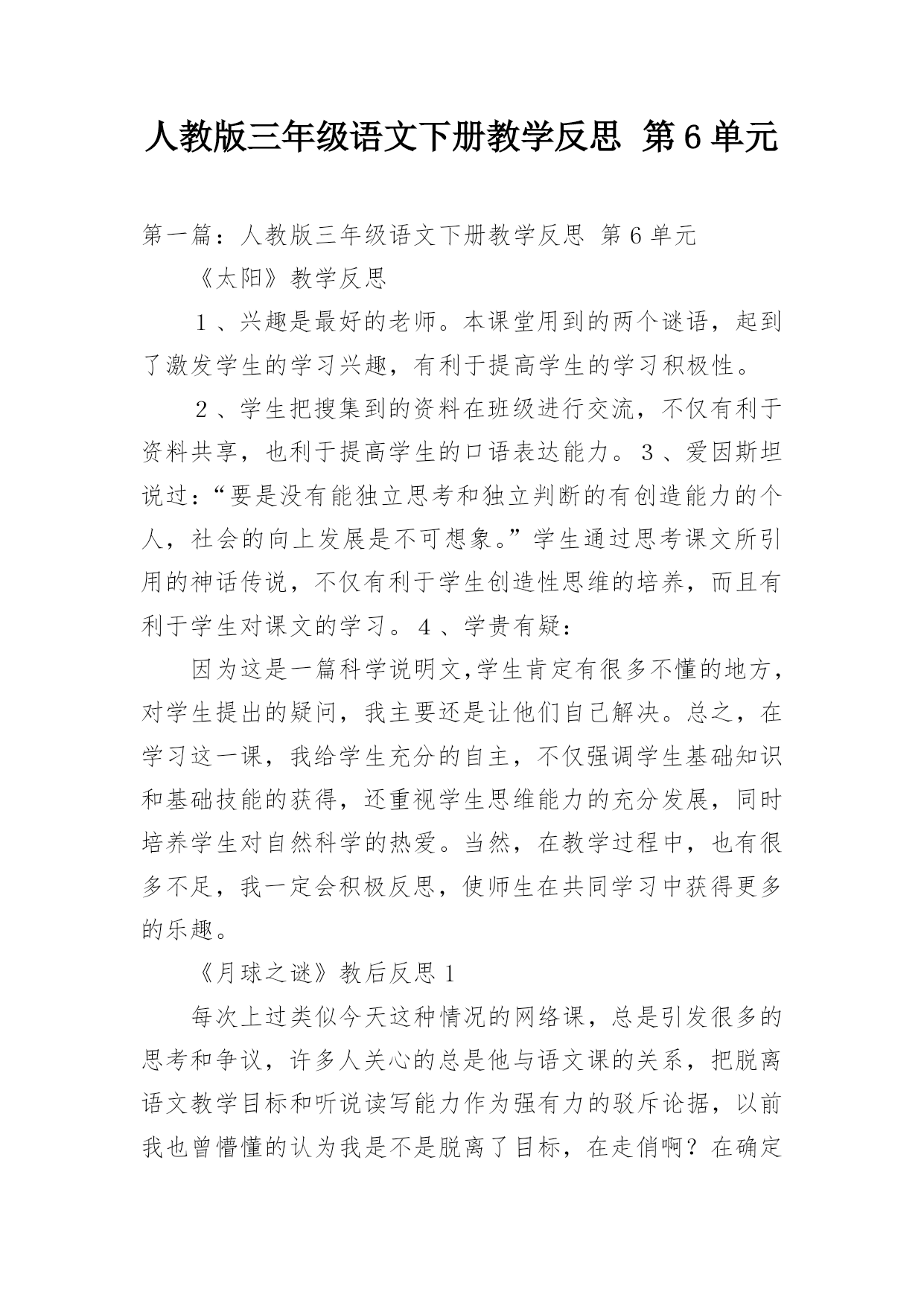 人教版三年级语文下册教学反思 第6单元

第一篇：人教版三年级语文下册教学反思 第6单元

《太阳》教学反思

1、兴趣是最好的老师。本课堂用到的两个谜语，起到了激发学生的学习兴趣，有利于提高学生的学习积极性。

2、学生把搜集到的资料在班级进行交流，不仅有利于资料共享，也利于提高学生的口语表达能力。3、爱因斯坦说过：“要是没有能独立思考和独立判断的有创造能力的个人，社会的向上发展是不可想象。”学生通过思考课文所引用的神话传说，不仅有利于学生创造性思维的培养，而且有利于学生对课文的学习。4、学贵有疑：

因为这是一篇科学说明文,学生肯定有很多不懂的地方，对学生提出的疑问，我主要还是让他们自己解决。总之，在学习这一课，我给学生充分的自主，不仅强调学生基础知识和基础技能的获得，还重视学生思维能力的充分发展，同时培养学生对自然科学的热爱。当然，在教学过程中，也有很多不足，我一定会积极反思，使师生在共同学习中获得更多的乐趣。

《月球之谜》教后反思1

每次上过类似今天这种情况的网络课，总是引发很多的思考和争议，许多人关心的总是他与语文课的关系，把脱离语文教学目标和听说读写能力作为强有力的驳斥论据，以前我也曾懵懂的认为我是不是脱离了目标，在走俏啊？在确定